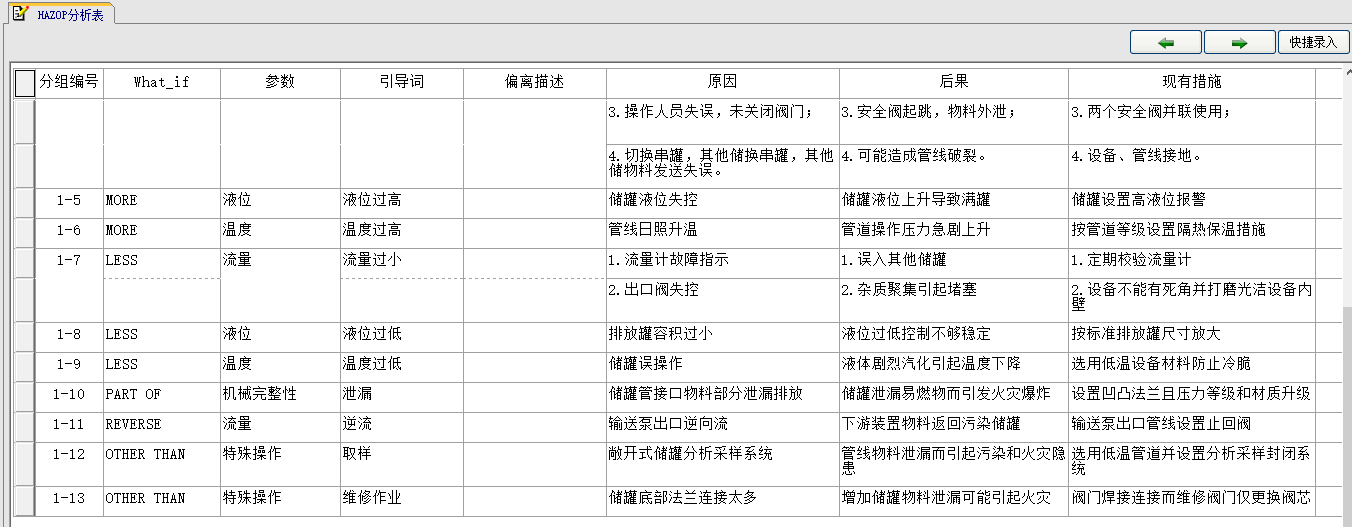 HAZOP分析表

快捷录入

| 分组编号 | What_if | 参数 | 引导词 | 偏离描述 | 原因 | 后果 | 现有措施 |
|---|---|---|---|---|---|---|---|
| | | | | | 3.操作人员失误，未关闭阀门； | 3.安全阀起跳，物料外泄； | 3.两个安全阀并联使用； |
| | | | | | 4.切换串罐，其他储换串罐，其他储物料发送失误。 | 4.可能造成管线破裂。 | 4.设备、管线接地。 |
| 1-5 | MORE | 液位 | 液位过高 | | 储罐液位失控 | 储罐液位上升导致满罐 | 储罐设置高液位报警 |
| 1-6 | MORE | 温度 | 温度过高 | | 管线日照升温 | 管道操作压力急剧上升 | 按管道等级设置隔热保温措施 |
| 1-7 | LESS | 流量 | 流量过小 | | 1.流量计故障指示 | 1.误入其他储罐 | 1.定期校验流量计 |
| | | | | | 2.出口阀失控 | 2.杂质聚集引起堵塞 | 2.设备不能有死角并打磨光洁设备内壁 |
| 1-8 | LESS | 液位 | 液位过低 | | 排放罐容积过小 | 液位过低控制不够稳定 | 按标准排放罐尺寸放大 |
| 1-9 | LESS | 温度 | 温度过低 | | 储罐误操作 | 液体剧烈汽化引起温度下降 | 选用低温设备材料防止冷脆 |
| 1-10 | PART OF | 机械完整性 | 泄漏 | | 储罐管接口物料部分泄漏排放 | 储罐泄漏易燃物而引发火灾爆炸 | 设置凹凸法兰且压力等级和材质升级 |
| 1-11 | REVERSE | 流量 | 逆流 | | 输送泵出口逆向流 | 下游装置物料返回污染储罐 | 输送泵出口管线设置止回阀 |
| 1-12 | OTHER THAN | 特殊操作 | 取样 | | 敞开式储罐分析采样系统 | 管线物料泄漏而引起污染和火灾隐患 | 选用低温管道并设置分析采样封闭系统 |
| 1-13 | OTHER THAN | 特殊操作 | 维修作业 | | 储罐底部法兰连接太多 | 增加储罐物料泄漏可能引起火灾 | 阀门焊接连接而维修阀门仅更换阀芯 |